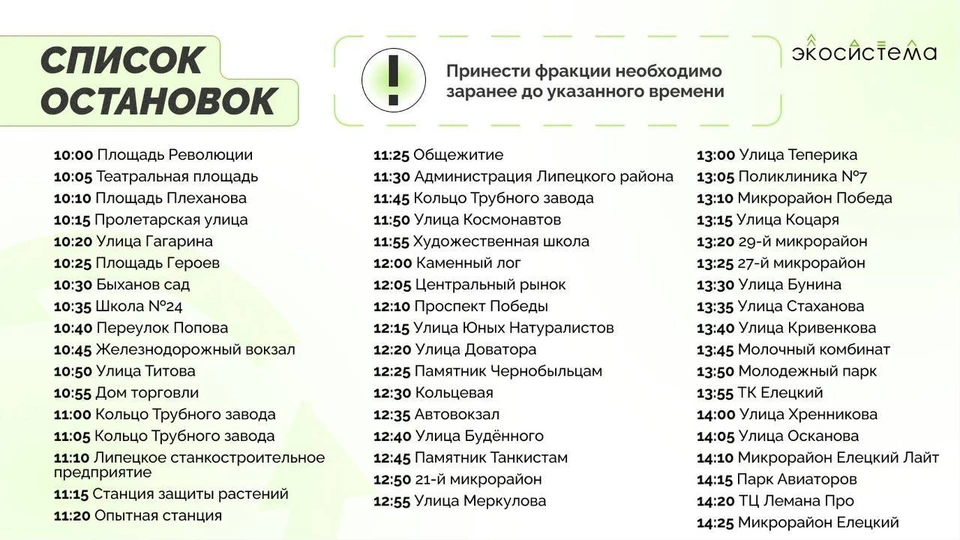 СПИСОК ОСТАНОВОК

!

Принести фракции необходимо заранее до указанного времени

экосистема

10:00 Площадь Революции
10:05 Театральная площадь
10:10 Площадь Плеханова
10:15 Пролетарская улица
10:20 Улица Гагарина
10:25 Площадь Героев
10:30 Быханов сад
10:35 Школа №24
10:40 Переулок Попова
10:45 Железнодорожный вокзал
10:50 Улица Титова
10:55 Дом торговли
11:00 Кольцо Трубного завода
11:05 Кольцо Трубного завода
11:10 Липецкое станкостроительное предприятие
11:15 Станция защиты растений
11:20 Опытная станция

11:25 Общежитие
11:30 Администрация Липецкого района
11:45 Кольцо Трубного завода
11:50 Улица Космонавтов
11:55 Художественная школа
12:00 Каменный лог
12:05 Центральный рынок
12:10 Проспект Победы
12:15 Улица Юных Натуралистов
12:20 Улица Доватора
12:25 Памятник Чернобыльцам
12:30 Кольцевая
12:35 Автовокзал
12:40 Улица Будённого
12:45 Памятник Танкистам
12:50 21-й микрорайон
12:55 Улица Меркулова

13:00 Улица Теперика
13:05 Поликлиника №7
13:10 Микрорайон Победа
13:15 Улица Коцаря
13:20 29-й микрорайон
13:25 27-й микрорайон
13:30 Улица Бунина
13:35 Улица Стаханова
13:40 Улица Кривенкова
13:45 Молочный комбинат
13:50 Молодежный парк
13:55 ТК Елецкий
14:00 Улица Хренникова
14:05 Улица Осканова
14:10 Микрорайон Елецкий Лайт
14:15 Парк Авиаторов
14:20 ТЦ Лемана Про
14:25 Микрорайон Елецкий